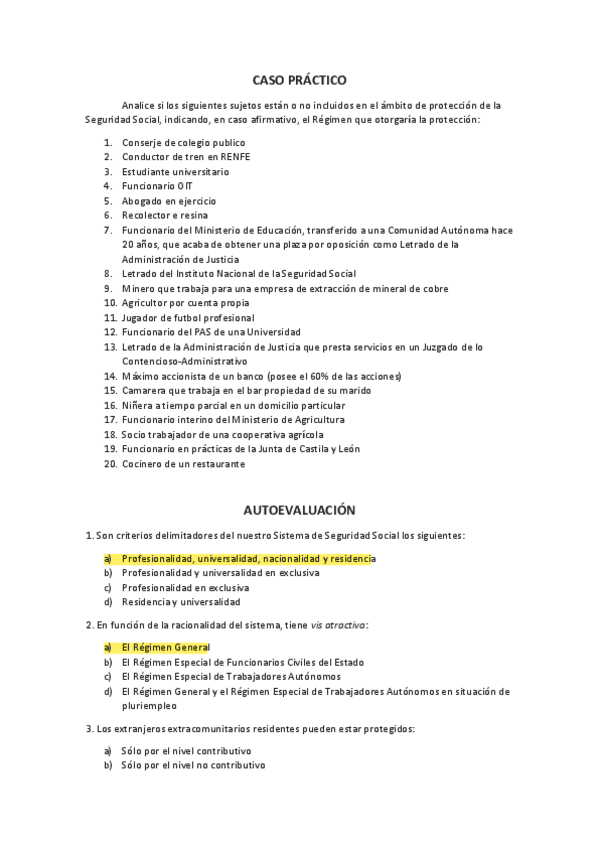 CASO PRÁCTICO

Analice si los siguientes sujetos están o no incluidos en el ámbito de protección de la Seguridad Social, indicando, en caso afirmativo, el Régimen que otorgaría la protección:

1. Conserje de colegio publico
2. Conductor de tren en RENFE
3. Estudiante universitario
4. Funcionario OIT
5. Abogado en ejercicio
6. Recolector e resina
7. Funcionario del Ministerio de Educación, transferido a una Comunidad Autónoma hace 20 años, que acaba de obtener una plaza por oposición como Letrado de la Administración de Justicia
8. Letrado del Instituto Nacional de la Seguridad Social
9. Minero que trabaja para una empresa de extracción de mineral de cobre
10. Agricultor por cuenta propia
11. Jugador de futbol profesional
12. Funcionario del PAS de una Universidad
13. Letrado de la Administración de Justicia que presta servicios en un Juzgado de lo Contencioso-Administrativo
14. Máximo accionista de un banco (posee el 60% de las acciones)
15. Camarera que trabaja en el bar propiedad de su marido
16. Niñera a tiempo parcial en un domicilio particular
17. Funcionario interino del Ministerio de Agricultura
18. Socio trabajador de una cooperativa agrícola
19. Funcionario en prácticas de la Junta de Castila y León
20. Cocinero de un restaurante

AUTOEVALUACIÓN

1. Son criterios delimitadores del nuestro Sistema de Seguridad Social los siguientes:

a) Profesionalidad, universalidad, nacionalidad y residencia
b) Profesionalidad y universalidad en exclusiva
c) Profesionalidad en exclusiva
d) Residencia y universalidad

2. En función de la racionalidad del sistema, tiene vis atractiva:

a) El Régimen General
b) El Régimen Especial de Funcionarios Civiles del Estado
c) El Régimen Especial de Trabajadores Autónomos
d) El Régimen General y el Régimen Especial de Trabajadores Autónomos en situación de pluriempleo

3. Los extranjeros extracomunitarios residentes pueden estar protegidos:

a) Sólo por el nivel contributivo
b) Sólo por el nivel no contributivo